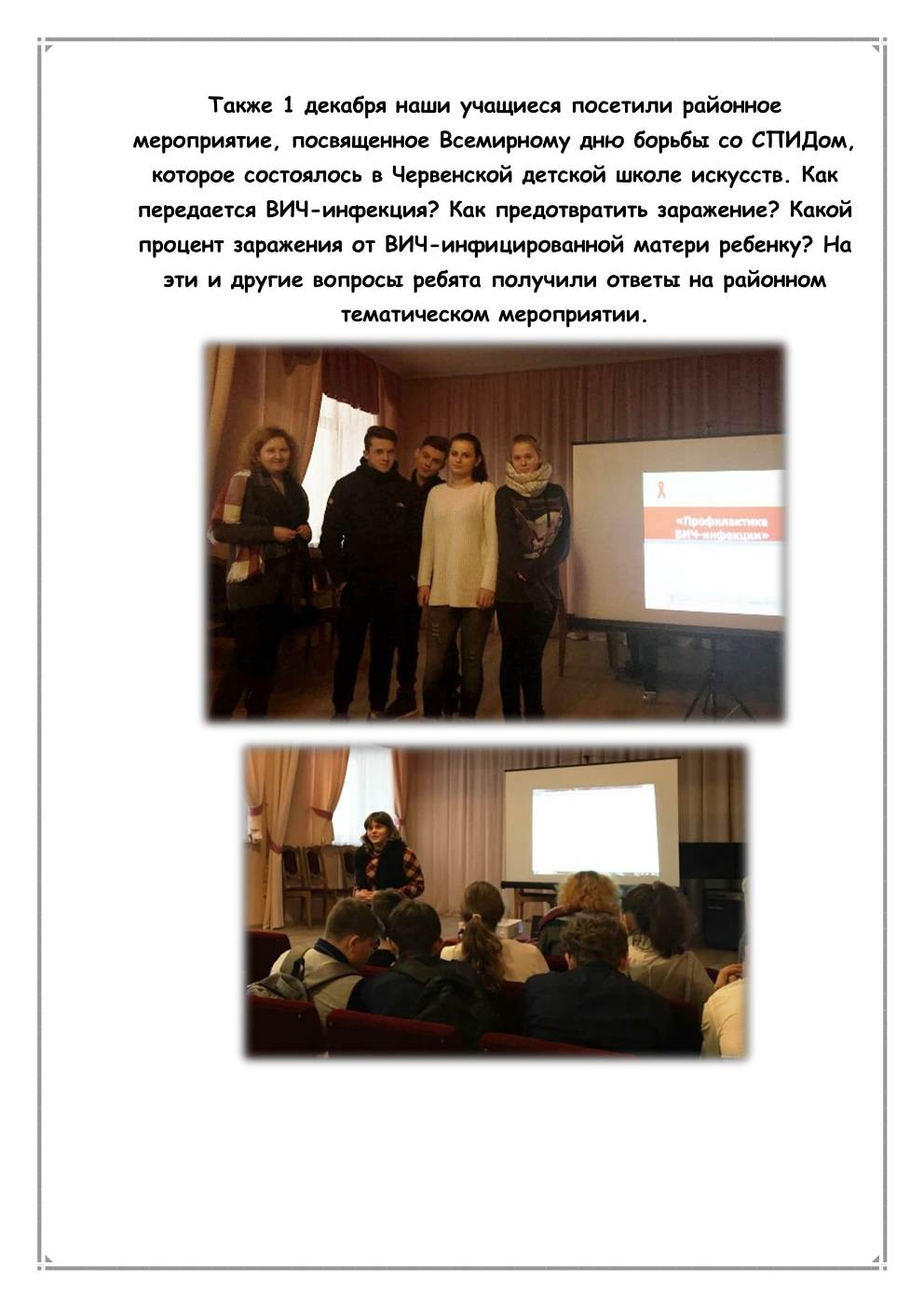 Также 1 декабря наши учащиеся посетили районное мероприятие, посвященное Всемирному дню борьбы со СПИДом, которое состоялось в Червенской детской школе искусств. Как передается ВИЧ-инфекция? Как предотвратить заражение? Какой процент заражения от ВИЧ-инфицированной матери ребенку? На эти и другие вопросы ребята получили ответы на районном тематическом мероприятии.

«Профилактика ВИЧ-инфекции»